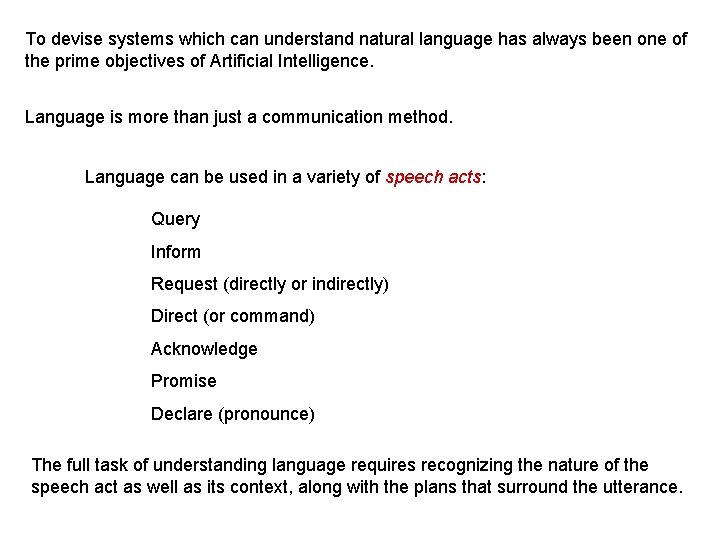 To devise systems which can understand natural language has always been one of the prime objectives of Artificial Intelligence.

Language is more than just a communication method.

Language can be used in a variety of speech acts:

Query

Inform

Request (directly or indirectly)

Direct (or command)

Acknowledge

Promise

Declare (pronounce)

The full task of understanding language requires recognizing the nature of the speech act as well as its context, along with the plans that surround the utterance.